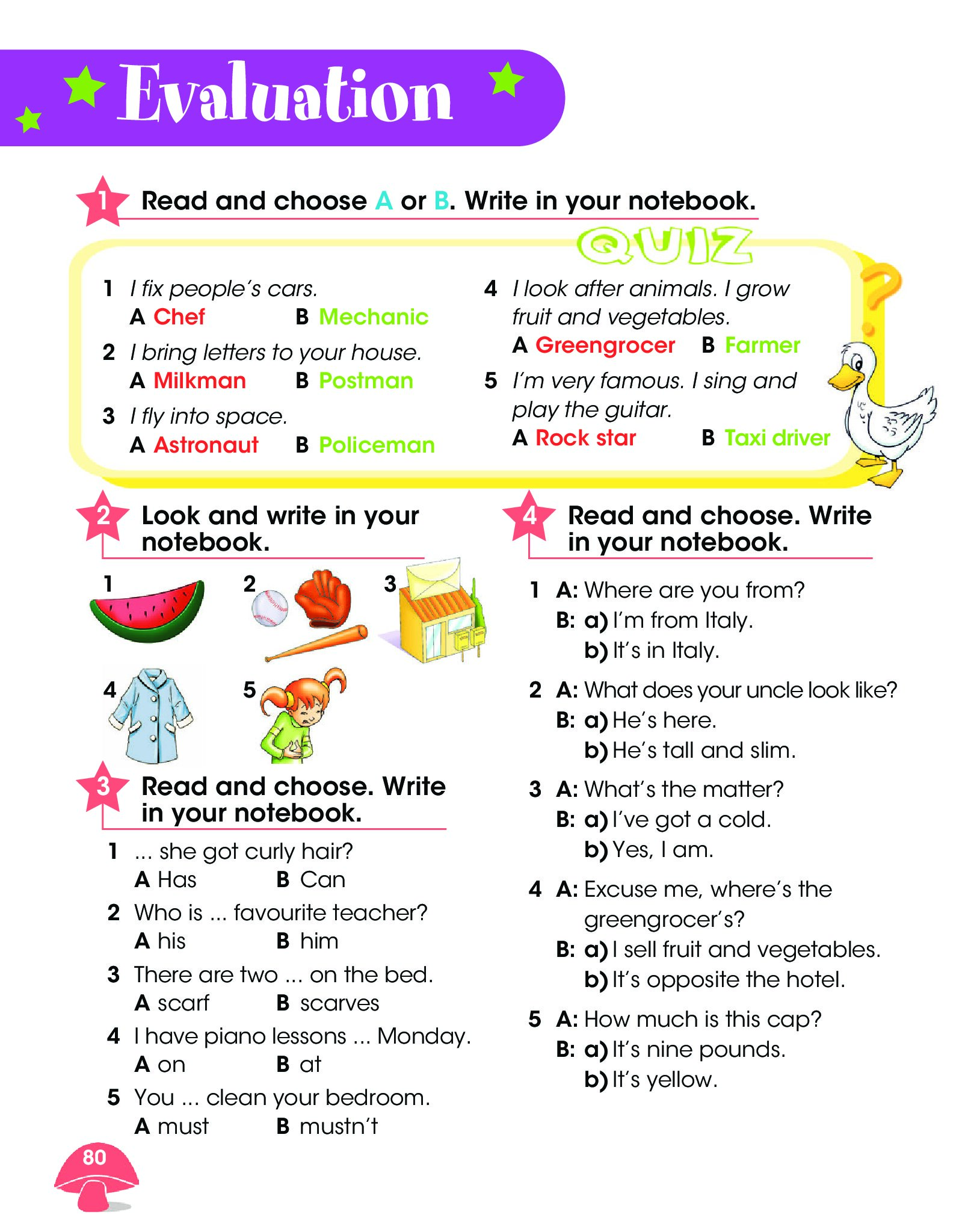 Evaluation

1 Read and choose A or B. Write in your notebook.

QUIZ

1 I fix people's cars.
A Chef B Mechanic

2 I bring letters to your house.
A Milkman B Postman

3 I fly into space.
A Astronaut B Policeman

4 I look after animals. I grow fruit and vegetables.
A Greengrocer B Farmer

5 I'm very famous. I sing and play the guitar.
A Rock star B Taxi driver

2 Look and write in your notebook.

1 2 3 4 5

3 Read and choose. Write in your notebook.

1 ... she got curly hair?
A Has B Can

2 Who is ... favourite teacher?
A his B him

3 There are two ... on the bed.
A scarf B scarves

4 I have piano lessons ... Monday.
A on B at

5 You ... clean your bedroom.
A must B mustn't

4 Read and choose. Write in your notebook.

1 A: Where are you from?
B: a) I'm from Italy.
b) It's in Italy.

2 A: What does your uncle look like?
B: a) He's here.
b) He's tall and slim.

3 A: What's the matter?
B: a) I've got a cold.
b) Yes, I am.

4 A: Excuse me, where's the greengrocer's?
B: a) I sell fruit and vegetables.
b) It's opposite the hotel.

5 A: How much is this cap?
B: a) It's nine pounds.
b) It's yellow.

80